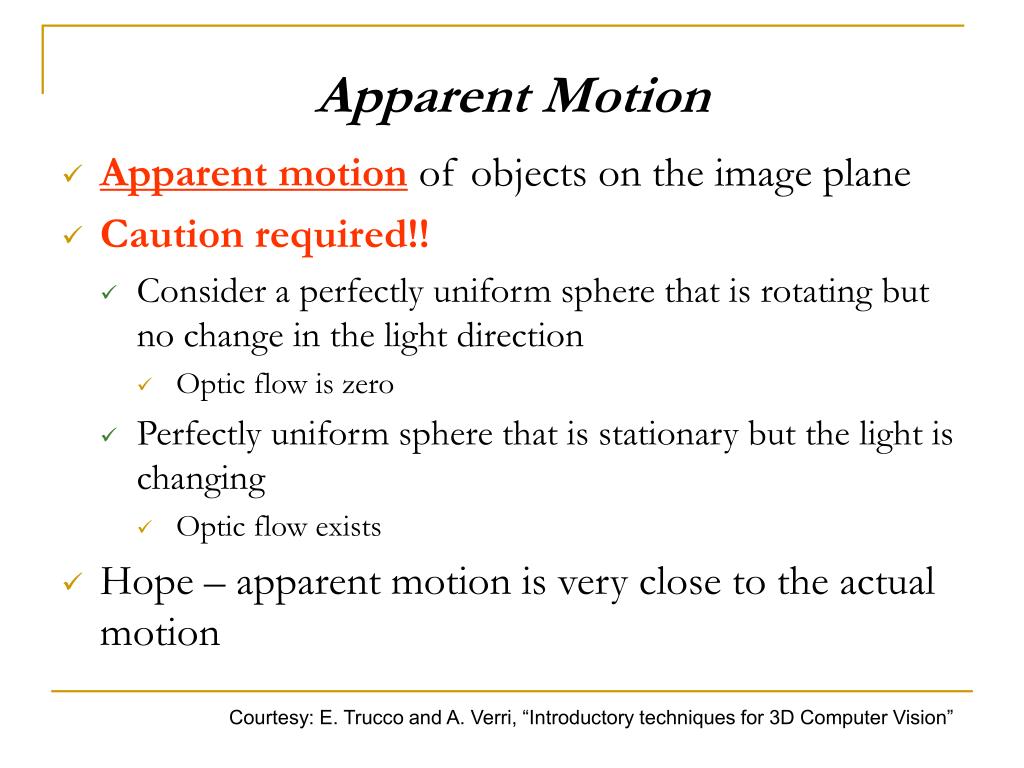 Apparent Motion

✓ Apparent motion of objects on the image plane
✓ Caution required!!
✓ Consider a perfectly uniform sphere that is rotating but no change in the light direction
✓ Optic flow is zero
✓ Perfectly uniform sphere that is stationary but the light is changing
✓ Optic flow exists
✓ Hope – apparent motion is very close to the actual motion

Courtesy: E. Trucco and A. Verri, “Introductory techniques for 3D Computer Vision”